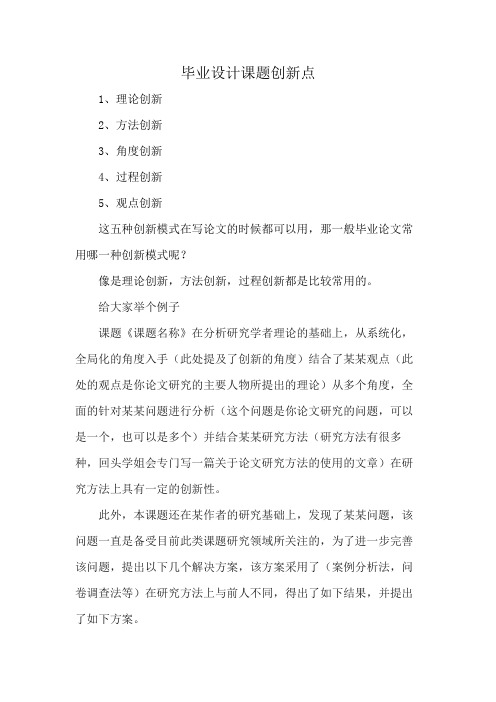 毕业设计课题创新点

1、理论创新

2、方法创新

3、角度创新

4、过程创新

5、观点创新

这五种创新模式在写论文的时候都可以用，那一般毕业论文常用哪一种创新模式呢？

像是理论创新，方法创新，过程创新都是比较常用的。

给大家举个例子

课题《课题名称》在分析研究学者理论的基础上，从系统化，全局化的角度入手（此处提及了创新的角度）结合了某某观点（此处的观点是你论文研究的主要人物所提出的理论）从多个角度，全面的针对某某问题进行分析（这个问题是你论文研究的问题，可以是一个，也可以是多个）并结合某某研究方法（研究方法有很多种，回头学姐会专门写一篇关于论文研究方法的使用的文章）在研究方法上具有一定的创新性。

此外，本课题还在某作者的研究基础上，发现了某某问题，该问题一直是备受目前此类课题研究领域所关注的，为了进一步完善该问题，提出以下几个解决方案，该方案采用了（案例分析法，问卷调查法等）在研究方法上与前人不同，得出了如下结果，并提出了如下方案。